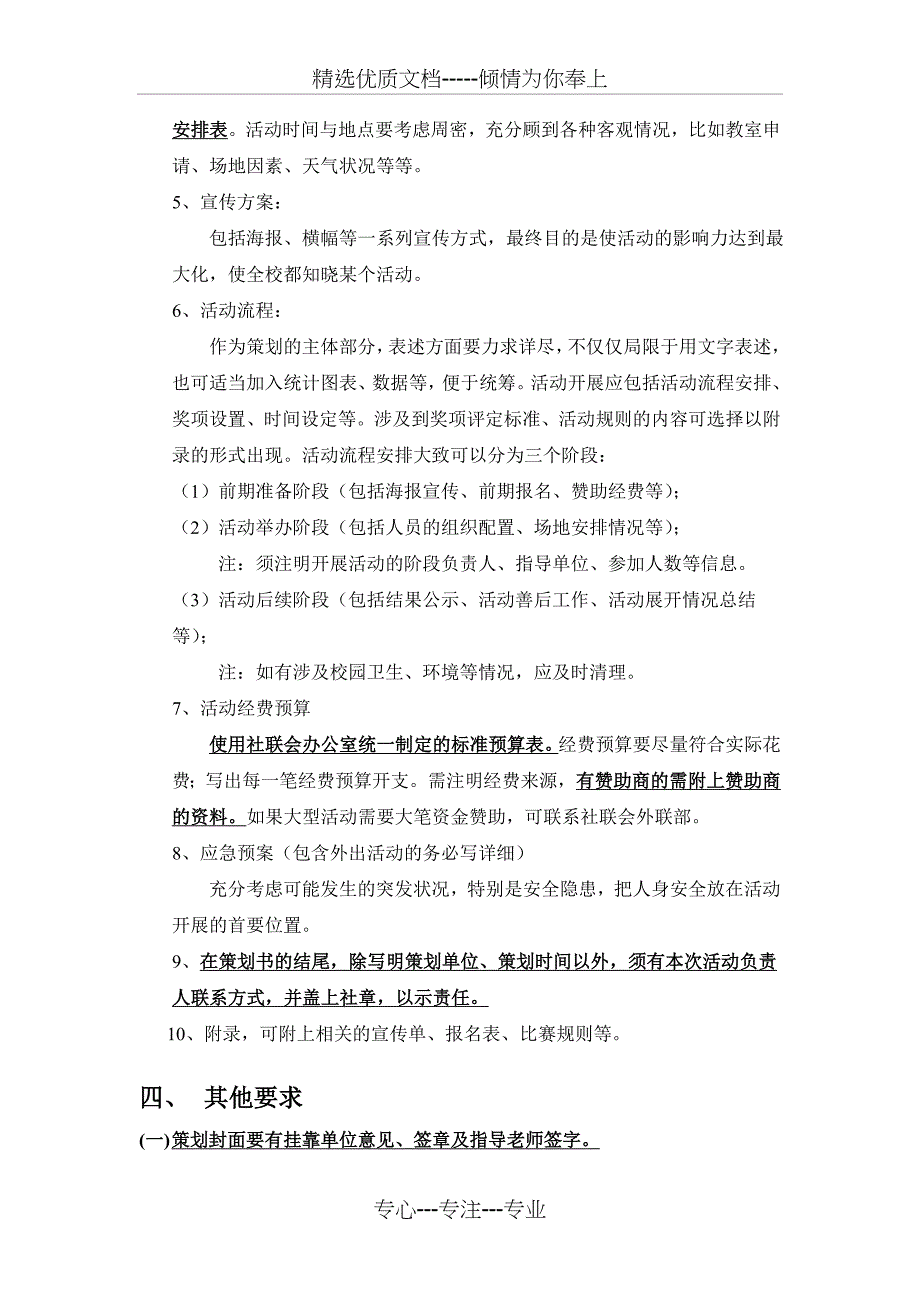 精选优质文档-----倾情为你奉上

安排表。活动时间与地点要考虑周密，充分顾到各种客观情况，比如教室申请、场地因素、天气状况等等。

5、宣传方案：

包括海报、横幅等一系列宣传方式，最终目的是使活动的影响力达到最大化，使全校都知晓某个活动。

6、活动流程：

作为策划的主体部分，表述方面要力求详尽，不仅仅局限于用文字表述，也可适当加入统计图表、数据等，便于统筹。活动开展应包括活动流程安排、奖项设置、时间设定等。涉及到奖项评定标准、活动规则的内容可选择以附录的形式出现。活动流程安排大致可以分为三个阶段：

（1）前期准备阶段（包括海报宣传、前期报名、赞助经费等）；

（2）活动举办阶段（包括人员的组织配置、场地安排情况等）；

注：须注明开展活动的阶段负责人、指导单位、参加人数等信息。

（3）活动后续阶段（包括结果公示、活动善后工作、活动展开情况总结等）；

注：如有涉及校园卫生、环境等情况，应及时清理。

7、活动经费预算

使用社联会办公室统一制定的标准预算表。经费预算要尽量符合实际花费；写出每一笔经费预算开支。需注明经费来源，有赞助商的需附上赞助商的资料。如果大型活动需要大笔资金赞助，可联系社联会外联部。

8、应急预案（包含外出活动的务必写详细）

充分考虑可能发生的突发状况，特别是安全隐患，把人身安全放在活动开展的首要位置。

9、在策划书的结尾，除写明策划单位、策划时间以外，须有本次活动负责人联系方式，并盖上社章，以示责任。

10、附录，可附上相关的宣传单、报名表、比赛规则等。

四、 其他要求

(一)策划封面要有挂靠单位意见、签章及指导老师签字。

专心---专注---专业